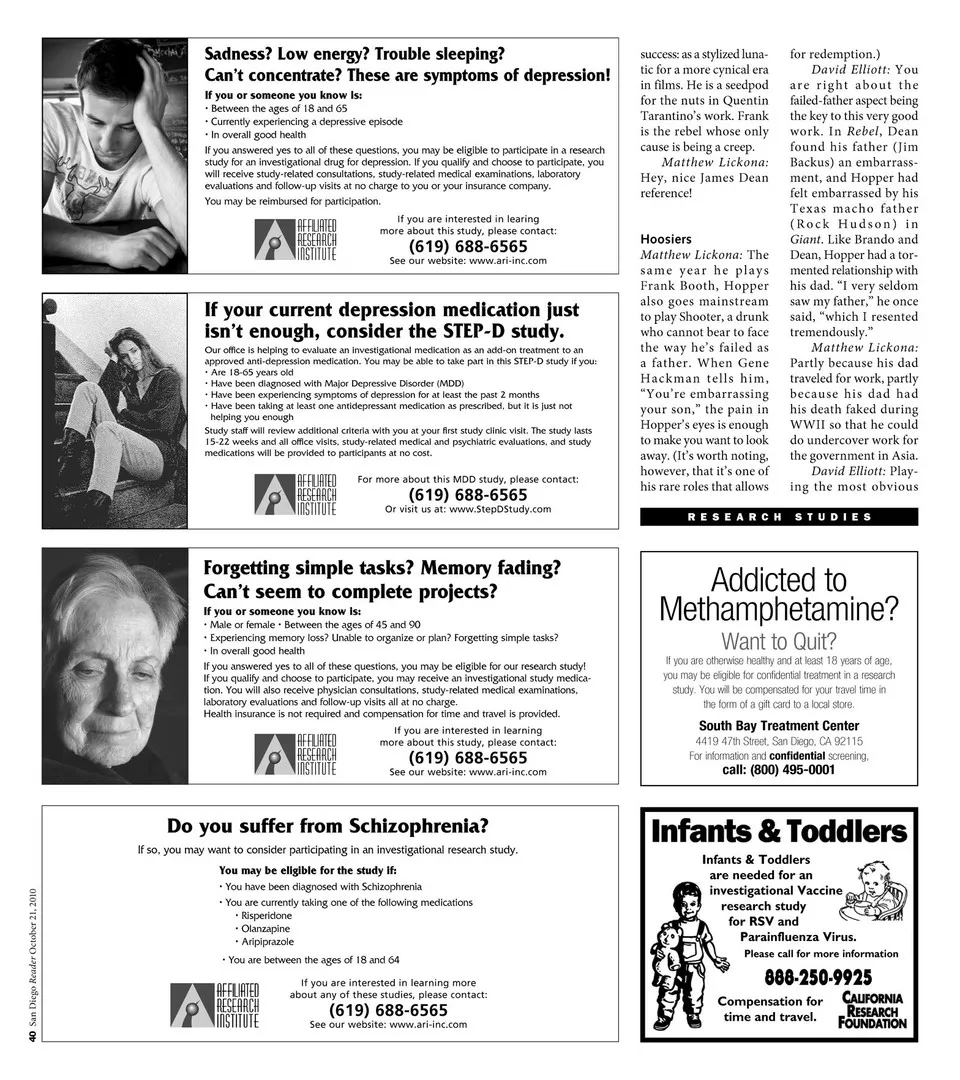 Sadness? Low energy? Trouble sleeping?
Can't concentrate? These are symptoms of depression!

If you or someone you know is:
• Between the ages of 18 and 65
• Currently experiencing a depressive episode
• In overall good health

If you answered yes to all of these questions, you may be eligible to participate in a research study for an investigational drug for depression. If you qualify and choose to participate, you will receive study-related consultations, study-related medical examinations, laboratory evaluations and follow-up visits at no charge to you or your insurance company.

You may be reimbursed for participation.

AFFILIATED RESEARCH INSTITUTE

If you are interested in learing more about this study, please contact:
(619) 688-6565
See our website: www.ari-inc.com

If your current depression medication just isn't enough, consider the STEP-D study.

Our office is helping to evaluate an investigational medication as an add-on treatment to an approved anti-depression medication. You may be able to take part in this STEP-D study if you:
• Are 18-65 years old
• Have been diagnosed with Major Depressive Disorder (MDD)
• Have been experiencing symptoms of depression for at least the past 2 months
• Have been taking at least one antidepressant medication as prescribed, but it is just not helping you enough

Study staff will review additional criteria with you at your first study clinic visit. The study lasts 15-22 weeks and all office visits, study-related medical and psychiatric evaluations, and study medications will be provided to participants at no cost.

AFFILIATED RESEARCH INSTITUTE

For more about this MDD study, please contact:
(619) 688-6565
Or visit us at: www.StepDStudy.com

Forgetting simple tasks? Memory fading?
Can't seem to complete projects?

If you or someone you know is:
• Male or female • Between the ages of 45 and 90
• Experiencing memory loss? Unable to organize or plan? Forgetting simple tasks?
• In overall good health

If you answered yes to all of these questions, you may be eligible for our research study! If you qualify and choose to participate, you may receive an investigational study medication. You will also receive physician consultations, study-related medical examinations, laboratory evaluations and follow-up visits all at no charge.
Health insurance is not required and compensation for time and travel is provided.

AFFILIATED RESEARCH INSTITUTE

If you are interested in learning more about this study, please contact:
(619) 688-6565
See our website: www.ari-inc.com

Do you suffer from Schizophrenia?

If so, you may want to consider participating in an investigational research study.

You may be eligible for the study if:
• You have been diagnosed with Schizophrenia
• You are currently taking one of the following medications
• Risperidone
• Olanzapine
• Aripiprazole
• You are between the ages of 18 and 64

AFFILIATED RESEARCH INSTITUTE

If you are interested in learning more about any of these studies, please contact:
(619) 688-6565
See our website: www.ari-inc.com

40 San Diego Reader October 21, 2010

success: as a stylized lunatic for a more cynical era in films. He is a seedpod for the nuts in Quentin Tarantino's work. Frank is the rebel whose only cause is being a creep.

Matthew Lickona: Hey, nice James Dean reference!

Hoosiers
Matthew Lickona: The same year he plays Frank Booth, Hopper also goes mainstream to play Shooter, a drunk who cannot bear to face the way he's failed as a father. When Gene Hackman tells him, "You're embarrassing your son," the pain in Hopper's eyes is enough to make you want to look away. (It's worth noting, however, that it's one of his rare roles that allows for redemption.)

David Elliott: You are right about the failed-father aspect being the key to this very good work. In Rebel, Dean found his father (Jim Backus) an embarrassment, and Hopper had felt embarrassed by his Texas macho father (Rock Hudson) in Giant. Like Brando and Dean, Hopper had a tormented relationship with his dad. "I very seldom saw my father," he once said, "which I resented tremendously."

Matthew Lickona: Partly because his dad traveled for work, partly because his dad had his death faked during WWII so that he could do undercover work for the government in Asia.

David Elliott: Playing the most obvious

RESEARCH STUDIES

Addicted to Methamphetamine?
Want to Quit?
If you are otherwise healthy and at least 18 years of age, you may be eligible for confidential treatment in a research study. You will be compensated for your travel time in the form of a gift card to a local store.
South Bay Treatment Center
4419 47th Street, San Diego, CA 92115
For information and confidential screening,
call: (800) 495-0001

Infants & Toddlers
Infants & Toddlers are needed for an investigational Vaccine research study for RSV and Parainfluenza Virus.
Please call for more information
888-250-9925
Compensation for time and travel.
CALIFORNIA RESEARCH FOUNDATION